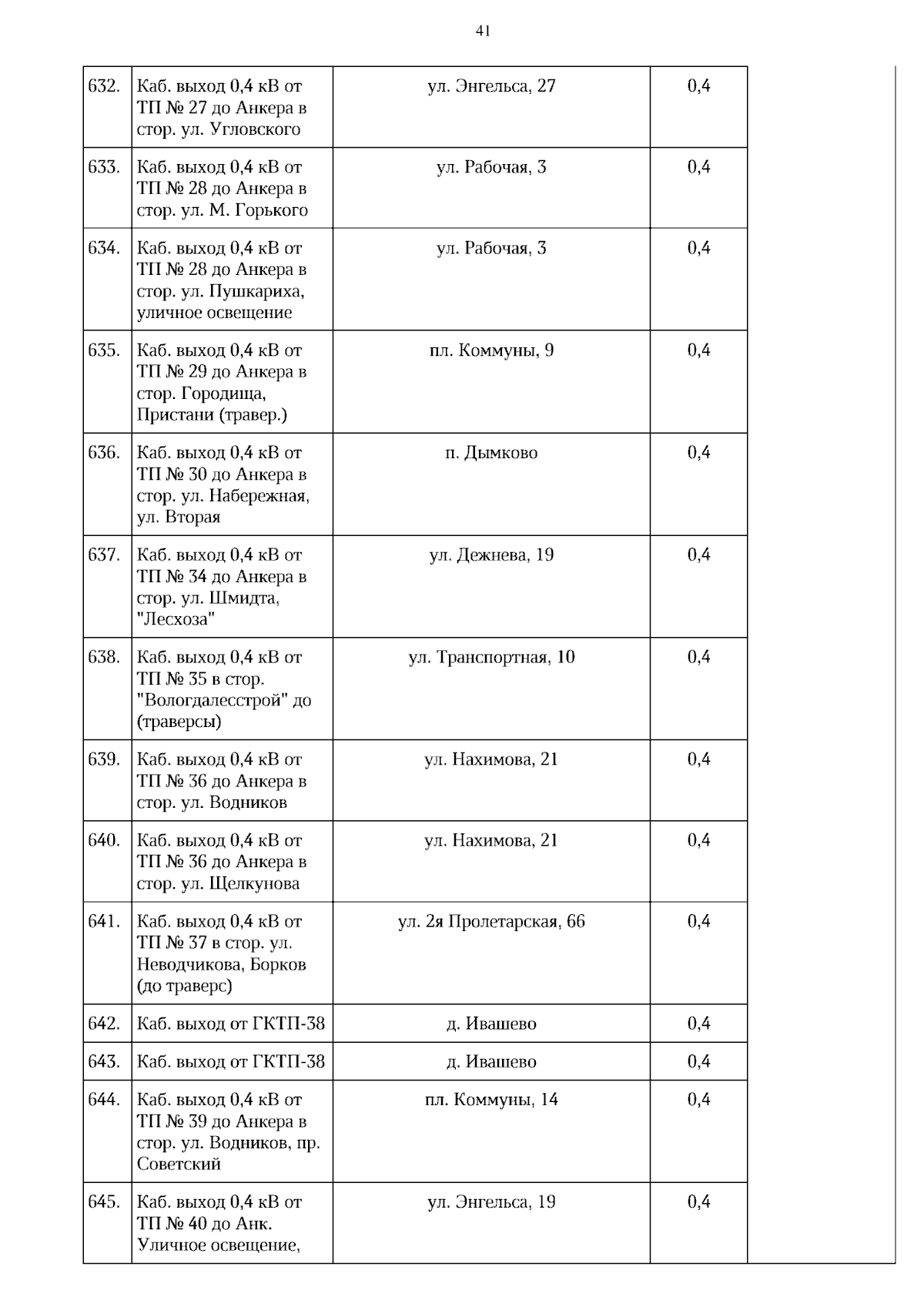 41

| | | | | |
|---|---|---|---|---|
| 632. | Каб. выход 0,4 кВ от ТП № 27 до Анкера в стор. ул. Угловского | ул. Энгельса, 27 | 0,4 | |
| 633. | Каб. выход 0,4 кВ от ТП № 28 до Анкера в стор. ул. М. Горького | ул. Рабочая, 3 | 0,4 | |
| 634. | Каб. выход 0,4 кВ от ТП № 28 до Анкера в стор. ул. Пушкариха, уличное освещение | ул. Рабочая, 3 | 0,4 | |
| 635. | Каб. выход 0,4 кВ от ТП № 29 до Анкера в стор. Городища, Пристани (травер.) | пл. Коммуны, 9 | 0,4 | |
| 636. | Каб. выход 0,4 кВ от ТП № 30 до Анкера в стор. ул. Набережная, ул. Вторая | п. Дымково | 0,4 | |
| 637. | Каб. выход 0,4 кВ от ТП № 34 до Анкера в стор. ул. Шмидта, "Лесхоза" | ул. Дежнева, 19 | 0,4 | |
| 638. | Каб. выход 0,4 кВ от ТП № 35 в стор. "Вологдалесстрой" до (траверсы) | ул. Транспортная, 10 | 0,4 | |
| 639. | Каб. выход 0,4 кВ от ТП № 36 до Анкера в стор. ул. Водников | ул. Нахимова, 21 | 0,4 | |
| 640. | Каб. выход 0,4 кВ от ТП № 36 до Анкера в стор. ул. Щелкунова | ул. Нахимова, 21 | 0,4 | |
| 641. | Каб. выход 0,4 кВ от ТП № 37 в стор. ул. Неводчикова, Борков (до траверс) | ул. 2я Пролетарская, 66 | 0,4 | |
| 642. | Каб. выход от ГКТП-38 | д. Ивашево | 0,4 | |
| 643. | Каб. выход от ГКТП-38 | д. Ивашево | 0,4 | |
| 644. | Каб. выход 0,4 кВ от ТП № 39 до Анкера в стор. ул. Водников, пр. Советский | пл. Коммуны, 14 | 0,4 | |
| 645. | Каб. выход 0,4 кВ от ТП № 40 до Анк. Уличное освещение, | ул. Энгельса, 19 | 0,4 | |